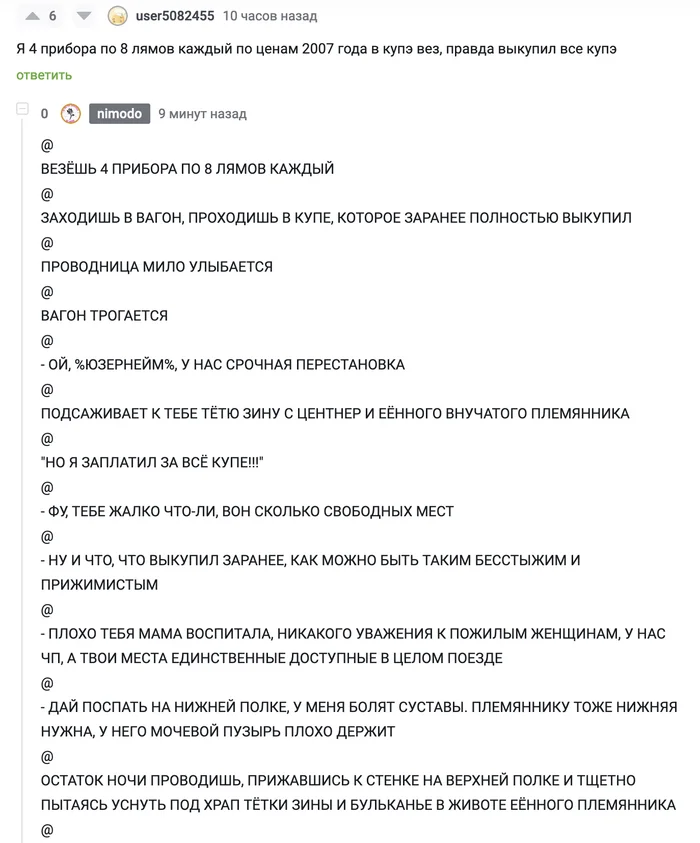 6 user5082455 10 часов назад

Я 4 прибора по 8 лямов каждый по ценам 2007 года в купэ вез, правда выкупил все купэ

ответить

0 nimodo 9 минут назад

@

ВЕЗЁШЬ 4 ПРИБОРА ПО 8 ЛЯМОВ КАЖДЫЙ

@

ЗАХОДИШЬ В ВАГОН, ПРОХОДИШЬ В КУПЕ, КОТОРОЕ ЗАРАНЕЕ ПОЛНОСТЬЮ ВЫКУПИЛ

@

ПРОВОДНИЦА МИЛО УЛЫБАЕТСЯ

@

ВАГОН ТРОГАЕТСЯ

@

- ОЙ, %ЮЗЕРНЕЙМ%, У НАС СРОЧНАЯ ПЕРЕСТАНОВКА

@

ПОДСАЖИВАЕТ К ТЕБЕ ТЁТЮ ЗИНУ С ЦЕНТНЕР И ЕЁННОГО ВНУЧАТОГО ПЛЕМЯННИКА

@

"НО Я ЗАПЛАТИЛ ЗА ВСЁ КУПЕ!!!"

@

- ФУ, ТЕБЕ ЖАЛКО ЧТО-ЛИ, ВОН СКОЛЬКО СВОБОДНЫХ МЕСТ

@

- НУ И ЧТО, ЧТО ВЫКУПИЛ ЗАРАНЕЕ, КАК МОЖНО БЫТЬ ТАКИМ БЕССТЫЖИМ И ПРИЖИМИСТЫМ

@

- ПЛОХО ТЕБЯ МАМА ВОСПИТАЛА, НИКАКОГО УВАЖЕНИЯ К ПОЖИЛЫМ ЖЕНЩИНАМ, У НАС ЧП, А ТВОИ МЕСТА ЕДИНСТВЕННЫЕ ДОСТУПНЫЕ В ЦЕЛОМ ПОЕЗДЕ

@

- ДАЙ ПОСПАТЬ НА НИЖНЕЙ ПОЛКЕ, У МЕНЯ БОЛЯТ СУСТАВЫ. ПЛЕМЯННИКУ ТОЖЕ НИЖНЯЯ НУЖНА, У НЕГО МОЧЕВОЙ ПУЗЫРЬ ПЛОХО ДЕРЖИТ

@

ОСТАТОК НОЧИ ПРОВОДИШЬ, ПРИЖАВШИСЬ К СТЕНКЕ НА ВЕРХНЕЙ ПОЛКЕ И ТЩЕТНО ПЫТАЯСЬ УСНУТЬ ПОД ХРАП ТЁТКИ ЗИНЫ И БУЛЬКАНЬЕ В ЖИВОТЕ ЕЁННОГО ПЛЕМЯННИКА

@